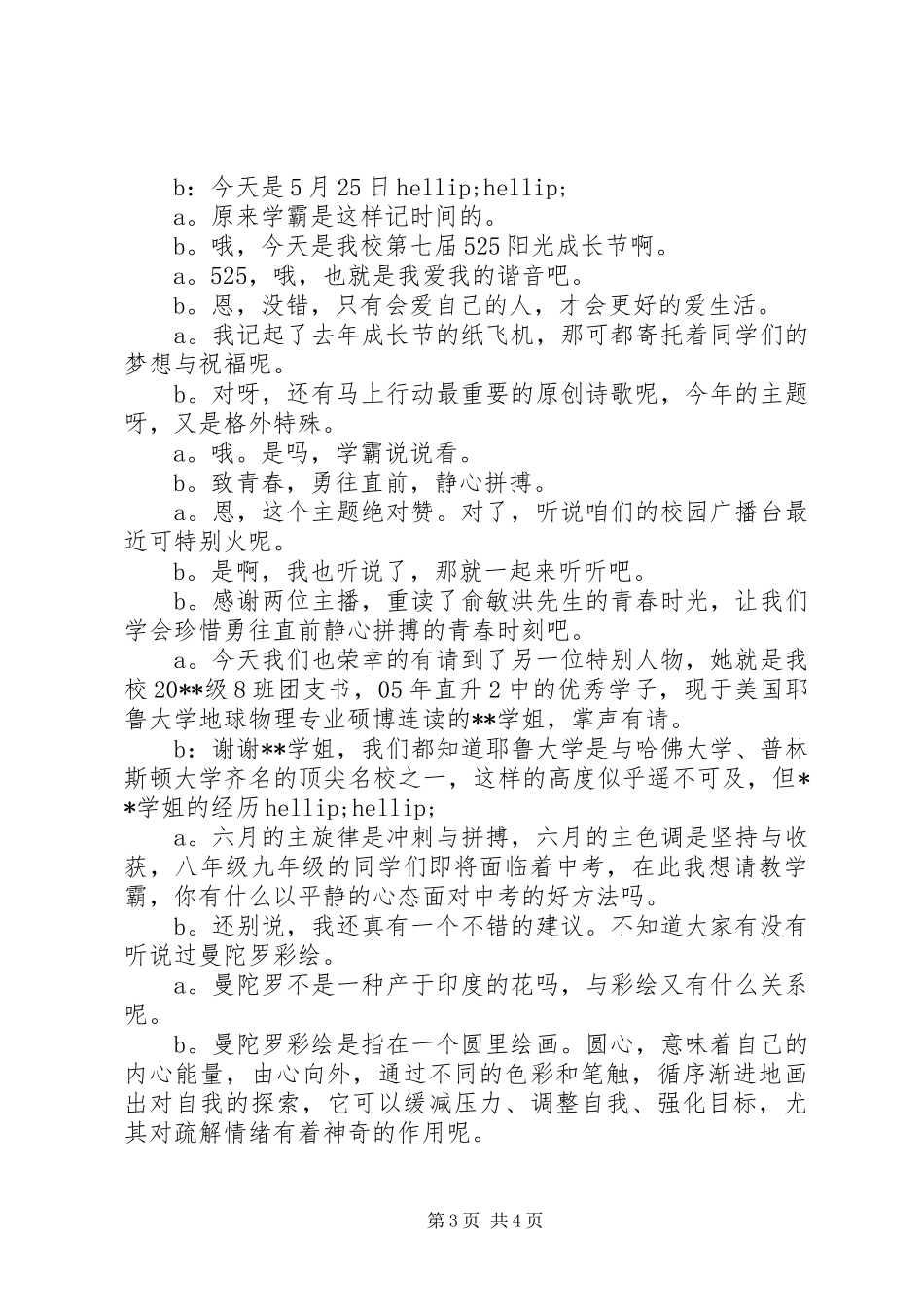 b：今天是5月25日hellip;hellip;

a。原来学霸是这样记时间的。

b。哦，今天是我校第七届525阳光成长节啊。

a。525，哦，也就是我爱我的谐音吧。

b。恩，没错，只有会爱自己的人，才会更好的爱生活。

a。我记起了去年成长节的纸飞机，那可都寄托着同学们的梦想与祝福呢。

b。对呀，还有马上行动最重要的原创诗歌呢，今年的主题呀，又是格外特殊。

a。哦。是吗，学霸说说看。

b。致青春，勇往直前，静心拼搏。

a。恩，这个主题绝对赞。对了，听说咱们的校园广播台最近可特别火呢。

b。是啊，我也听说了，那就一起来听听吧。

b。感谢两位主播，重读了俞敏洪先生的青春时光，让我们学会珍惜勇往直前静心拼搏的青春时刻吧。

a。今天我们也荣幸的有请到了另一位特别人物，她就是我校20**级8班团支书，05年直升2中的优秀学子，现于美国耶鲁大学地球物理专业硕博连读的**学姐，掌声有请。

b：谢谢**学姐，我们都知道耶鲁大学是与哈佛大学、普林斯顿大学齐名的顶尖名校之一，这样的高度似乎遥不可及，但**学姐的经历hellip;hellip;

a。六月的主旋律是冲刺与拼搏，六月的主色调是坚持与收获，八年级九年级的同学们即将面临着中考，在此我想请教学霸，你有什么以平静的心态面对中考的好方法吗。

b。还别说，我还真有一个不错的建议。不知道大家有没有听说过曼陀罗彩绘。

a。曼陀罗不是一种产于印度的花吗，与彩绘又有什么关系呢。

b。曼陀罗彩绘是指在一个圆里绘画。圆心，意味着自己的内心能量，由心向外，通过不同的色彩和笔触，循序渐进地画出对自我的探索，它可以缓减压力、调整自我、强化目标，尤其对疏解情绪有着神奇的作用呢。

第3页 共4页